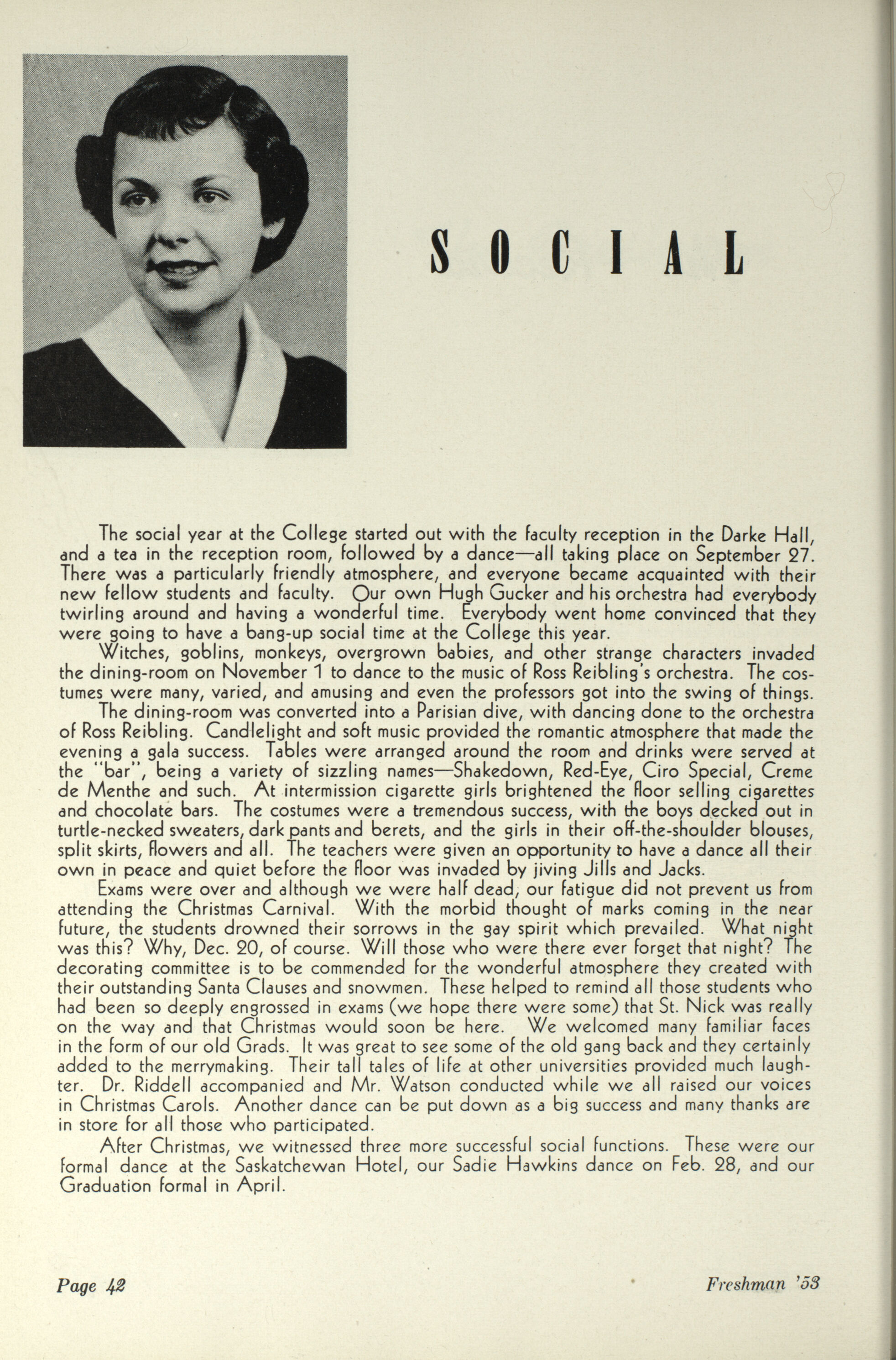 SOCIAL

The social year at the College started out with the faculty reception in the Darke Hall, and a tea in the reception room, followed by a dance—all taking place on September 27. There was a particularly friendly atmosphere, and everyone became acquainted with their new fellow students and faculty. Our own Hugh Gucker and his orchestra had everybody twirling around and having a wonderful time. Everybody went home convinced that they were going to have a bang-up social time at the College this year.

Witches, goblins, monkeys, overgrown babies, and other strange characters invaded the dining-room on November 1 to dance to the music of Ross Reibling's orchestra. The costumes were many, varied, and amusing and even the professors got into the swing of things.

The dining-room was converted into a Parisian dive, with dancing done to the orchestra of Ross Reibling. Candlelight and soft music provided the romantic atmosphere that made the evening a gala success. Tables were arranged around the room and drinks were served at the "bar", being a variety of sizzling names—Shakedown, Red-Eye, Ciro Special, Creme de Menthe and such. At intermission cigarette girls brightened the floor selling cigarettes and chocolate bars. The costumes were a tremendous success, with the boys decked out in turtle-necked sweaters, dark pants and berets, and the girls in their off-the-shoulder blouses, split skirts, flowers and all. The teachers were given an opportunity to have a dance all their own in peace and quiet before the floor was invaded by jiving Jills and Jacks.

Exams were over and although we were half dead, our fatigue did not prevent us from attending the Christmas Carnival. With the morbid thought of marks coming in the near future, the students drowned their sorrows in the gay spirit which prevailed. What night was this? Why, Dec. 20, of course. Will those who were there ever forget that night? The decorating committee is to be commended for the wonderful atmosphere they created with their outstanding Santa Clauses and snowmen. These helped to remind all those students who had been so deeply engrossed in exams (we hope there were some) that St. Nick was really on the way and that Christmas would soon be here. We welcomed many familiar faces in the form of our old Grads. It was great to see some of the old gang back and they certainly added to the merrymaking. Their tall tales of life at other universities provided much laughter. Dr. Riddell accompanied and Mr. Watson conducted while we all raised our voices in Christmas Carols. Another dance can be put down as a big success and many thanks are in store for all those who participated.

After Christmas, we witnessed three more successful social functions. These were our formal dance at the Saskatchewan Hotel, our Sadie Hawkins dance on Feb. 28, and our Graduation formal in April.

Page 42 Freshman '53